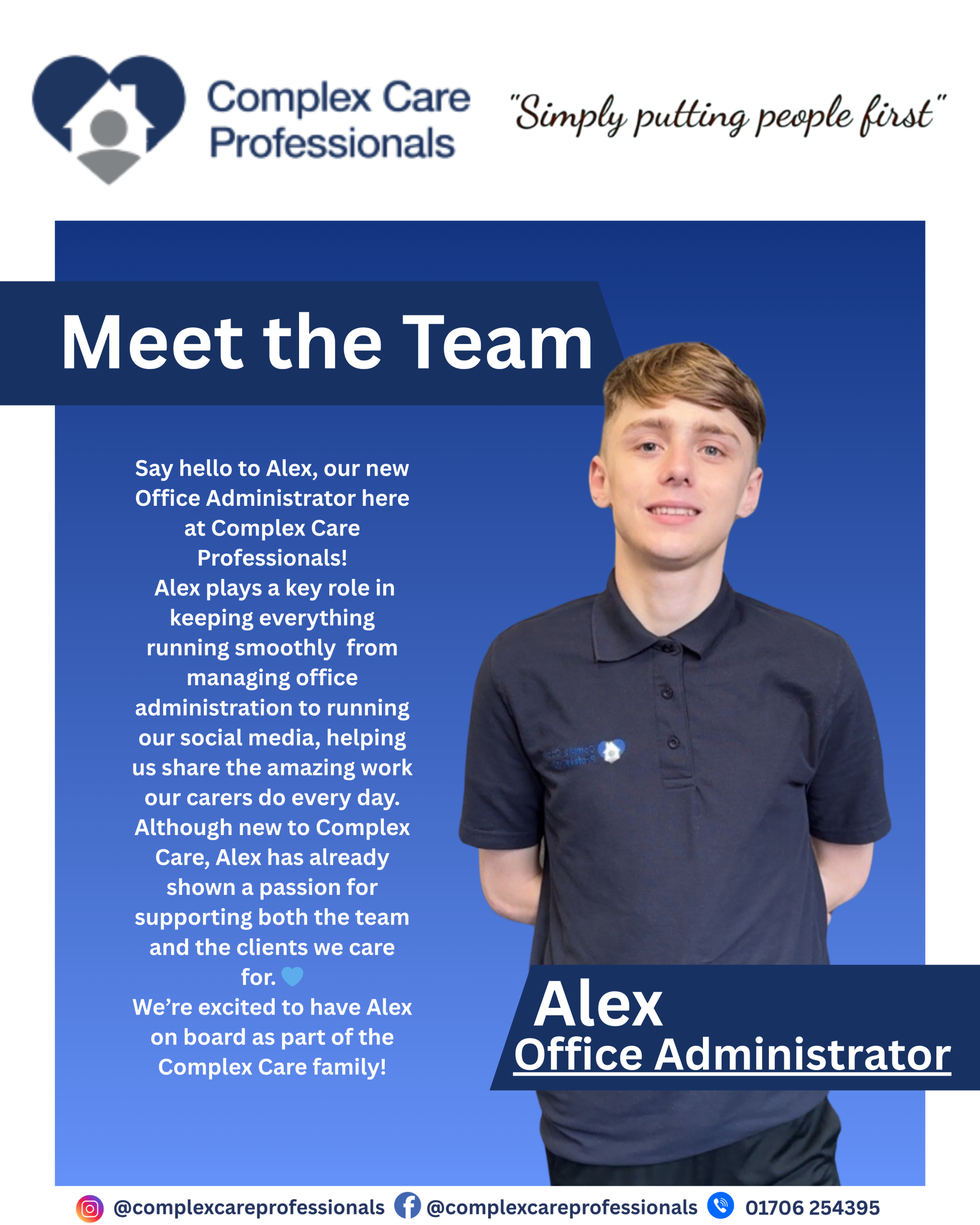 Complex Care Professionals

"Simply putting people first"

Meet the Team

Say hello to Alex, our new Office Administrator here at Complex Care Professionals!

Alex plays a key role in keeping everything running smoothly from managing office administration to running our social media, helping us share the amazing work our carers do every day.

Although new to Complex Care, Alex has already shown a passion for supporting both the team and the clients we care for.

We're excited to have Alex on board as part of the Complex Care family!

Alex
Office Administrator

@complexcareprofessionals @complexcareprofessionals 01706 254395